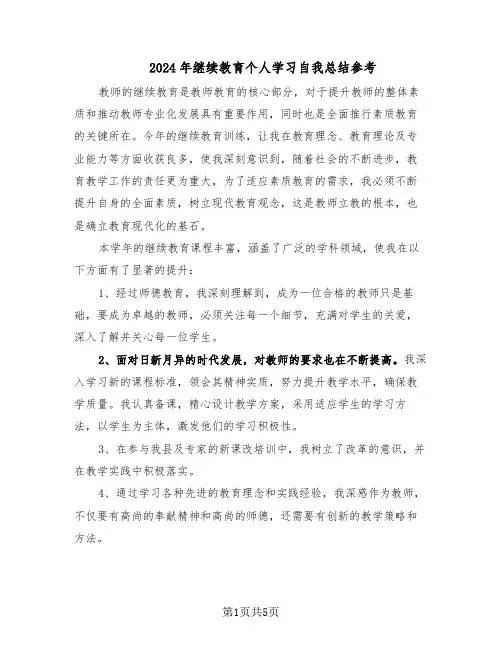 2024年继续教育个人学习自我总结参考

教师的继续教育是教师教育的核心部分，对于提升教师的整体素质和推动教师专业化发展具有重要作用，同时也是全面推行素质教育的关键所在。今年的继续教育训练，让我在教育理念、教育理论及专业能力等方面收获良多，使我深刻意识到，随着社会的不断进步，教育教学工作的责任更为重大，为了适应素质教育的需求，我必须不断提升自身的全面素质，树立现代教育观念，这是教师立教的根本，也是确立教育现代化的基石。

本学年的继续教育课程丰富，涵盖了广泛的学科领域，使我在以下方面有了显著的提升：

1、经过师德教育，我深刻理解到，成为一位合格的教师只是基础，要成为卓越的教师，必须关注每一个细节，充满对学生的关爱，深入了解并关心每一位学生。

2、面对日新月异的时代发展，对教师的要求也在不断提高。我深入学习新的课程标准，领会其精神实质，努力提升教学水平，确保教学质量。我认真备课，精心设计教学方案，采用适应学生的学习方法，以学生为主体，激发他们的学习积极性。

3、在参与我县及专家的新课改培训中，我树立了改革的意识，并在教学实践中积极落实。

4、通过学习各种先进的教育理念和实践经验，我深感作为教师，不仅要有高尚的奉献精神和高尚的师德，还需要有创新的教学策略和方法。

第1页共5页